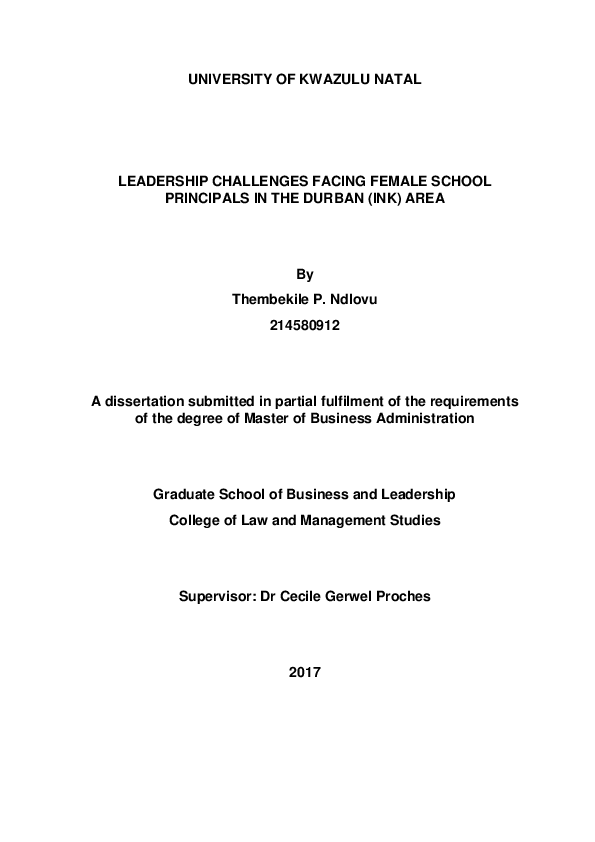 UNIVERSITY OF KWAZULU NATAL

LEADERSHIP CHALLENGES FACING FEMALE SCHOOL PRINCIPALS IN THE DURBAN (INK) AREA

By

Thembekile P. Ndlovu

214580912

A dissertation submitted in partial fulfilment of the requirements of the degree of Master of Business Administration

Graduate School of Business and Leadership

College of Law and Management Studies

Supervisor: Dr Cecile Gerwel Proches

2017